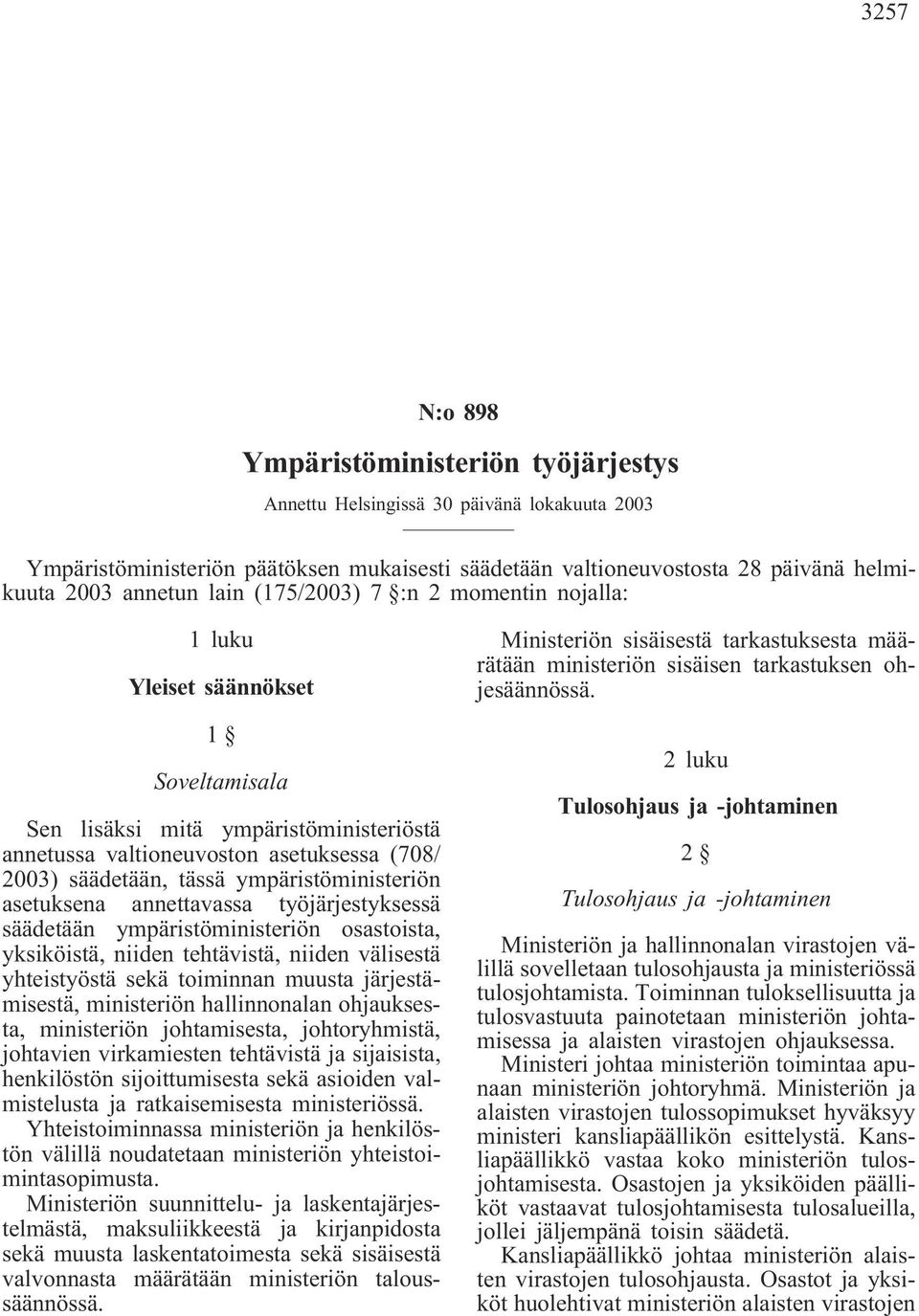 3257

N:o 898

Ympäristöministeriön työjärjestys

Annettu Helsingissä 30 päivänä lokakuuta 2003

Ympäristöministeriön päätöksen mukaisesti säädetään valtioneuvostosta 28 päivänä helmikuuta 2003 annetun lain (175/2003) 7 §:n 2 momentin nojalla:

1 luku

Yleiset säännökset

1 §

Soveltamisala

Sen lisäksi mitä ympäristöministeriöstä annetussa valtioneuvoston asetuksessa (708/2003) säädetään, tässä ympäristöministeriön asetuksena annettavassa työjärjestyksessä säädetään ympäristöministeriön osastoista, yksiköistä, niiden tehtävistä, niiden välisestä yhteistyöstä sekä toiminnan muusta järjestämisestä, ministeriön hallinnonalan ohjauksesta, ministeriön johtamisesta, johtoryhmistä, johtavien virkamiesten tehtävistä ja sijaisista, henkilöstön sijoittumisesta sekä asioiden valmistelusta ja ratkaisemisesta ministeriössä.

Yhteistoiminnassa ministeriön ja henkilöstön välillä noudatetaan ministeriön yhteistoimintasopimusta.

Ministeriön suunnittelu- ja laskentajärjestelmästä, maksuliikkeestä ja kirjanpidosta sekä muusta laskentatoimesta sekä sisäisestä valvonnasta määrätään ministeriön taloussäännössä.

Ministeriön sisäisestä tarkastuksesta määrätään ministeriön sisäisen tarkastuksen ohjesäännössä.

2 luku

Tulosohjaus ja -johtaminen

2 §

Tulosohjaus ja -johtaminen

Ministeriön ja hallinnonalan virastojen välillä sovelletaan tulosohjausta ja ministeriössä tulosjohtamista. Toiminnan tuloksellisuutta ja tulosvastuuta painotetaan ministeriön johtamisessa ja alaisten virastojen ohjauksessa.

Ministeri johtaa ministeriön toimintaa apunaan ministeriön johtoryhmä. Ministeriön ja alaisten virastojen tulossopimukset hyväksyy ministeri kansliapäällikön esittelystä. Kansliapäällikkö vastaa koko ministeriön tulosjohtamisesta. Osastojen ja yksiköiden päälliköt vastaavat tulosjohtamisesta tulosalueilla, jollei jäljempänä toisin säädetä.

Kansliapäällikkö johtaa ministeriön alaisten virastojen tulosohjausta. Osastot ja yksiköt huolehtivat ministeriön alaisten virastojen